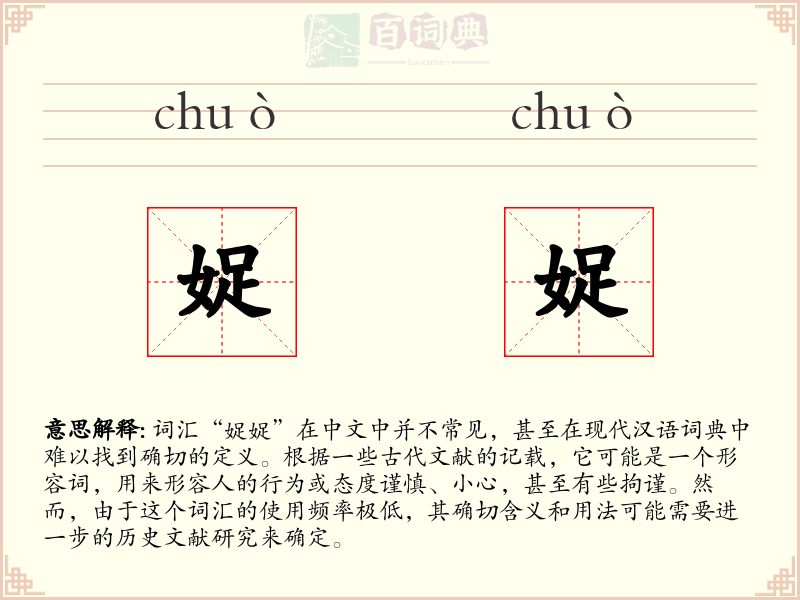 百词典
baicidian

chu ò

chu ò

娖

娖

意思解释: 词汇“娖娖”在中文中并不常见，甚至在现代汉语词典中难以找到确切的定义。根据一些古代文献的记载，它可能是一个形容词，用来形容人的行为或态度谨慎、小心，甚至有些拘谨。然而，由于这个词汇的使用频率极低，其确切含义和用法可能需要进一步的历史文献研究来确定。